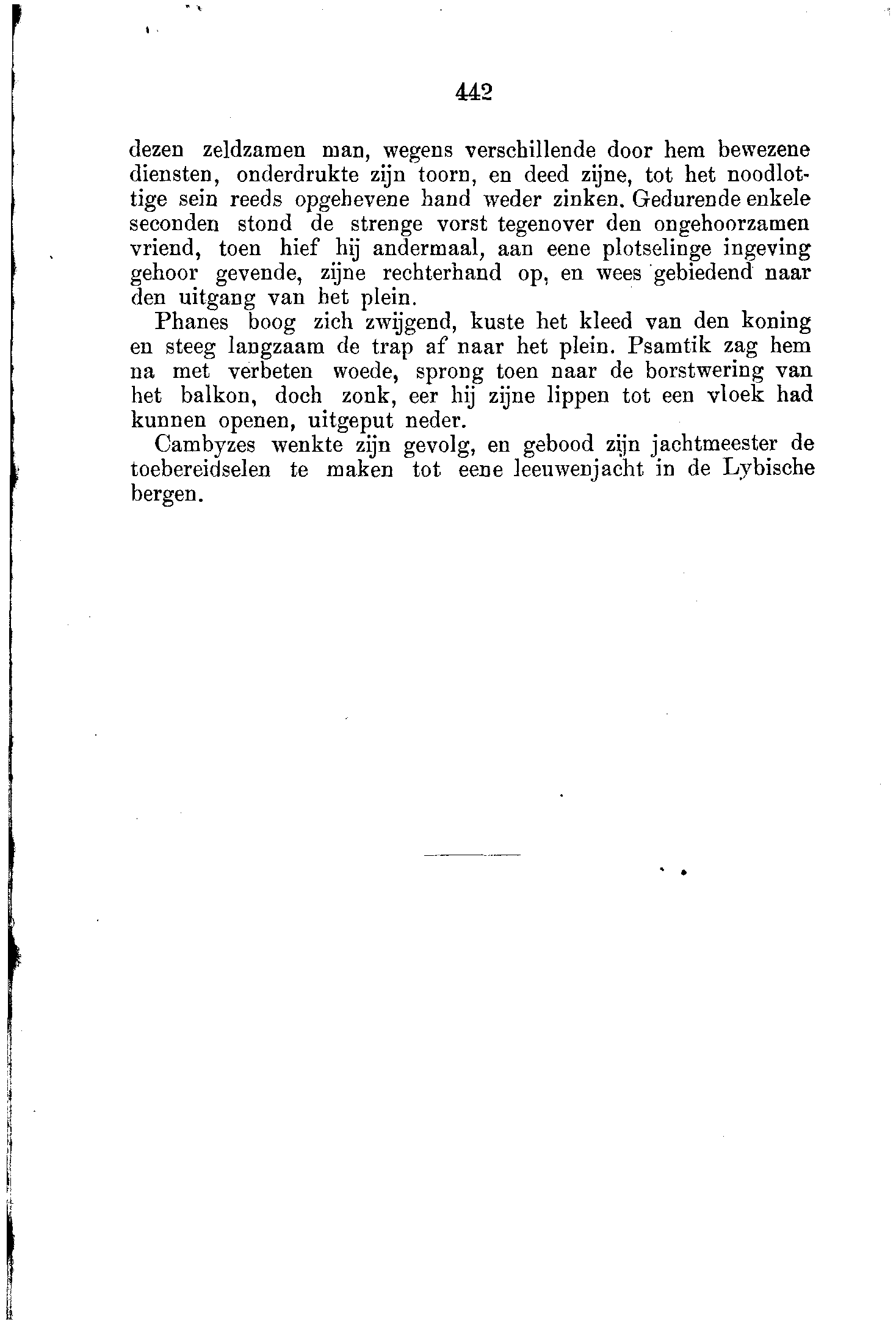 442

dezen zeldzamen man, wegens verschillende door hem bewezene diensten, onderdrukte zijn toorn, en deed zijne, tot het noodlottige sein reeds opgehevene hand weder zinken. Gedurende enkele seconden stond de strenge vorst tegenover den ongehoorzamen vriend, toen hief hij andermaal, aan eene plotselinge ingeving gehoor gevende, zijne rechterhand op, en wees gebiedend naar den uitgang van het plein.

Phanes boog zich zwijgend, kuste het kleed van den koning en steeg langzaam de trap af naar het plein. Psamtik zag hem na met verbeten woede, sprong toen naar de borstwering van het balkon, doch zonk, eer hij zijne lippen tot een vloek had kunnen openen, uitgeput neder.

Cambyzes wenkte zijn gevolg, en gebood zijn jachtmeester de toebereidselen te maken tot eene leeuwenjacht in de Lybische bergen.